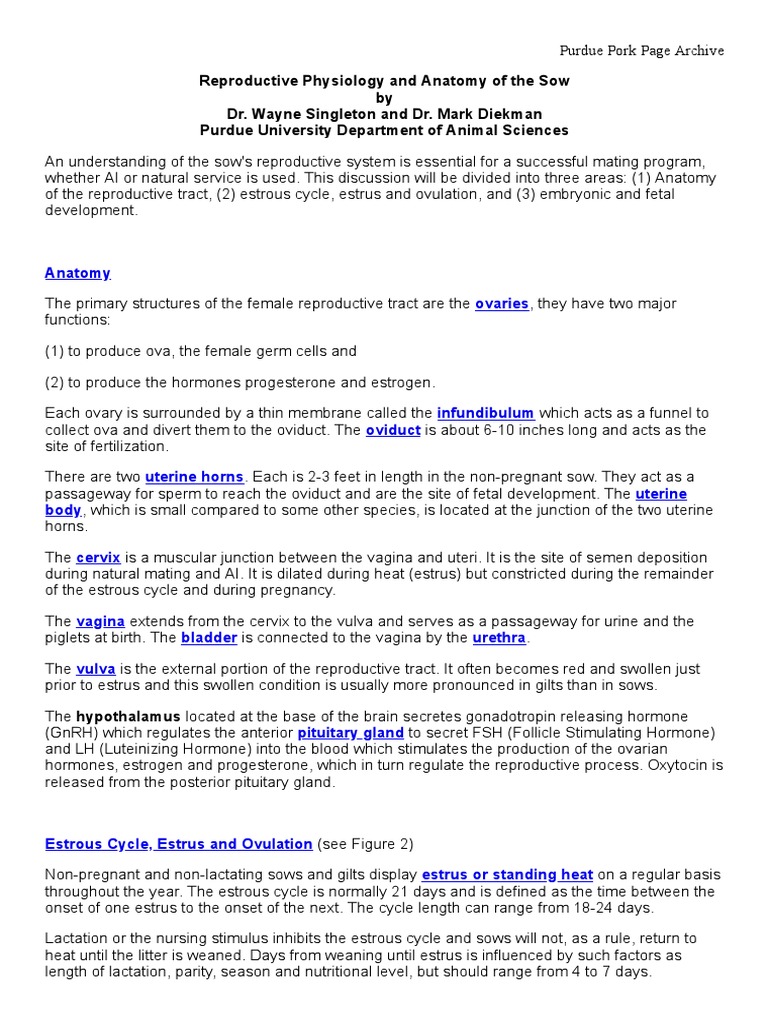 Purdue Pork Page Archive

Reproductive Physiology and Anatomy of the Sow
by
Dr. Wayne Singleton and Dr. Mark Diekman
Purdue University Department of Animal Sciences

An understanding of the sow's reproductive system is essential for a successful mating program, whether AI or natural service is used. This discussion will be divided into three areas: (1) Anatomy of the reproductive tract, (2) estrous cycle, estrus and ovulation, and (3) embryonic and fetal development.

Anatomy

The primary structures of the female reproductive tract are the ovaries, they have two major functions:

(1) to produce ova, the female germ cells and

(2) to produce the hormones progesterone and estrogen.

Each ovary is surrounded by a thin membrane called the infundibulum which acts as a funnel to collect ova and divert them to the oviduct. The oviduct is about 6-10 inches long and acts as the site of fertilization.

There are two uterine horns. Each is 2-3 feet in length in the non-pregnant sow. They act as a passageway for sperm to reach the oviduct and are the site of fetal development. The uterine body, which is small compared to some other species, is located at the junction of the two uterine horns.

The cervix is a muscular junction between the vagina and uteri. It is the site of semen deposition during natural mating and AI. It is dilated during heat (estrus) but constricted during the remainder of the estrous cycle and during pregnancy.

The vagina extends from the cervix to the vulva and serves as a passageway for urine and the piglets at birth. The bladder is connected to the vagina by the urethra.

The vulva is the external portion of the reproductive tract. It often becomes red and swollen just prior to estrus and this swollen condition is usually more pronounced in gilts than in sows.

The hypothalamus located at the base of the brain secretes gonadotropin releasing hormone (GnRH) which regulates the anterior pituitary gland to secret FSH (Follicle Stimulating Hormone) and LH (Luteinizing Hormone) into the blood which stimulates the production of the ovarian hormones, estrogen and progesterone, which in turn regulate the reproductive process. Oxytocin is released from the posterior pituitary gland.

Estrous Cycle, Estrus and Ovulation (see Figure 2)

Non-pregnant and non-lactating sows and gilts display estrus or standing heat on a regular basis throughout the year. The estrous cycle is normally 21 days and is defined as the time between the onset of one estrus to the onset of the next. The cycle length can range from 18-24 days.

Lactation or the nursing stimulus inhibits the estrous cycle and sows will not, as a rule, return to heat until the litter is weaned. Days from weaning until estrus is influenced by such factors as length of lactation, parity, season and nutritional level, but should range from 4 to 7 days.